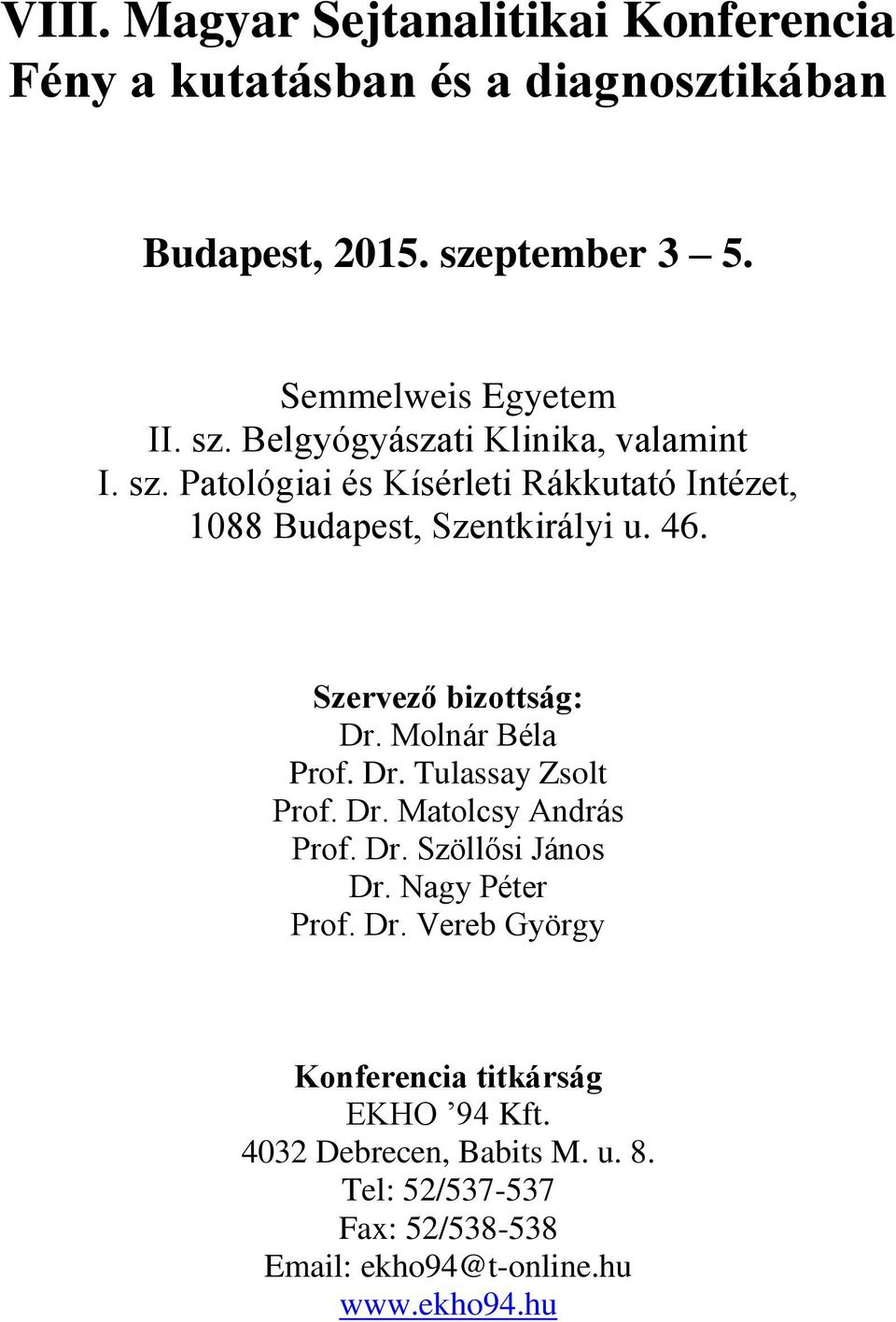 VIII. Magyar Sejtanalitikai Konferencia
Fény a kutatásban és a diagnosztikában

Budapest, 2015. szeptember 3 – 5.

Semmelweis Egyetem
II. sz. Belgyógyászati Klinika, valamint
I. sz. Patológiai és Kísérleti Rákkutató Intézet,
1088 Budapest, Szentkirályi u. 46.

Szervező bizottság:
Dr. Molnár Béla
Prof. Dr. Tulassay Zsolt
Prof. Dr. Matolcsy András
Prof. Dr. Szöllősi János
Dr. Nagy Péter
Prof. Dr. Vereb György

Konferencia titkárság
EKHO ’94 Kft.
4032 Debrecen, Babits M. u. 8.
Tel: 52/537-537
Fax: 52/538-538
Email: ekho94@t-online.hu
www.ekho94.hu